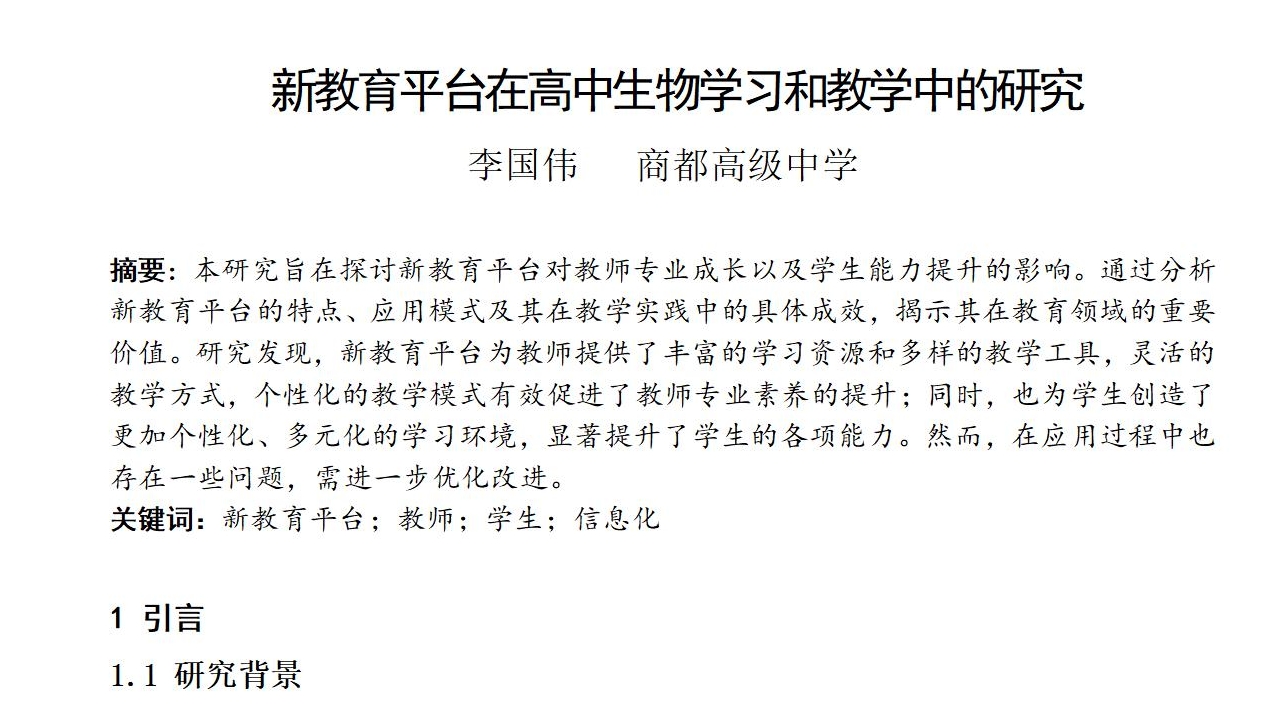 新教育平台在高中生物学习和教学中的研究

李国伟　　商都高级中学

摘要：本研究旨在探讨新教育平台对教师专业成长以及学生能力提升的影响。通过分析新教育平台的特点、应用模式及其在教学实践中的具体成效，揭示其在教育领域的重要价值。研究发现，新教育平台为教师提供了丰富的学习资源和多样的教学工具，灵活的教学方式，个性化的教学模式有效促进了教师专业素养的提升；同时，也为学生创造了更加个性化、多元化的学习环境，显著提升了学生的各项能力。然而，在应用过程中也存在一些问题，需进一步优化改进。

关键词：新教育平台；教师；学生；信息化

1 引言

1.1 研究背景